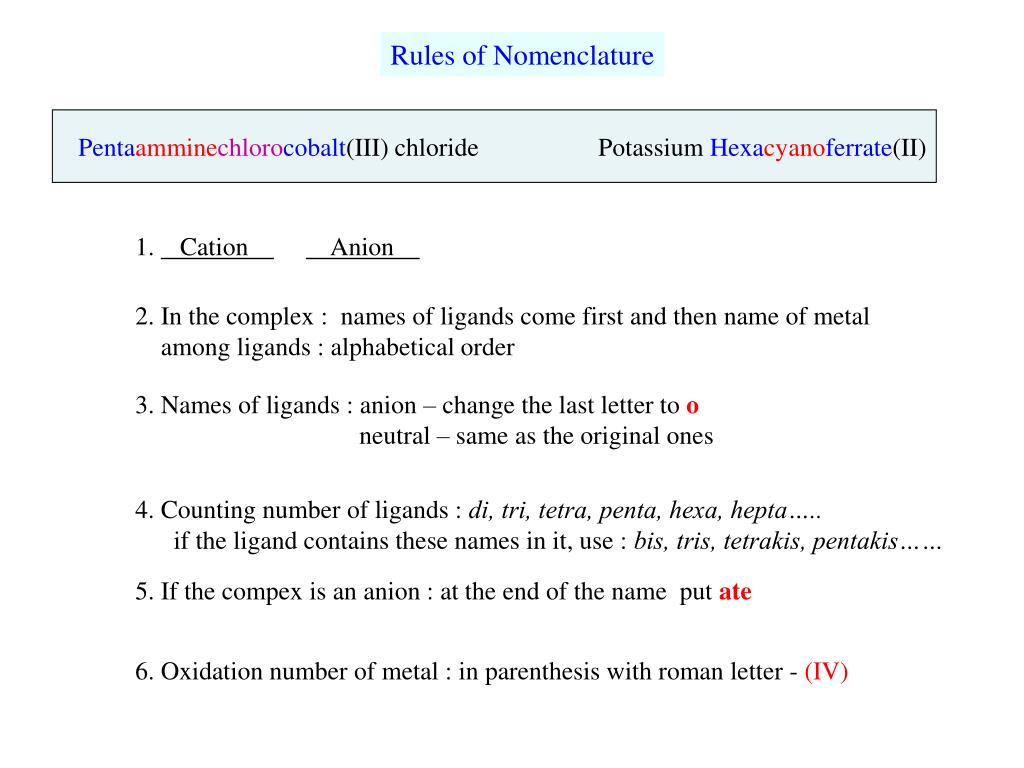 Rules of Nomenclature

Pentaamminechlorocobalt(III) chloride

Potassium Hexacyanoferrate(II)

1. Cation Anion

2. In the complex : names of ligands come first and then name of metal among ligands : alphabetical order

3. Names of ligands : anion – change the last letter to o
neutral – same as the original ones

4. Counting number of ligands : di, tri, tetra, penta, hexa, hepta…..
if the ligand contains these names in it, use : bis, tris, tetrakis, pentakis……

5. If the compex is an anion : at the end of the name put ate

6. Oxidation number of metal : in parenthesis with roman letter - (IV)